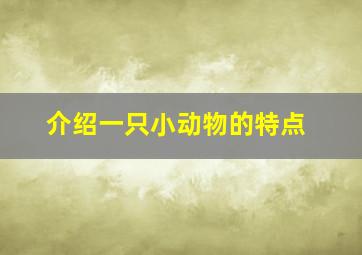 介绍一只小动物的特点